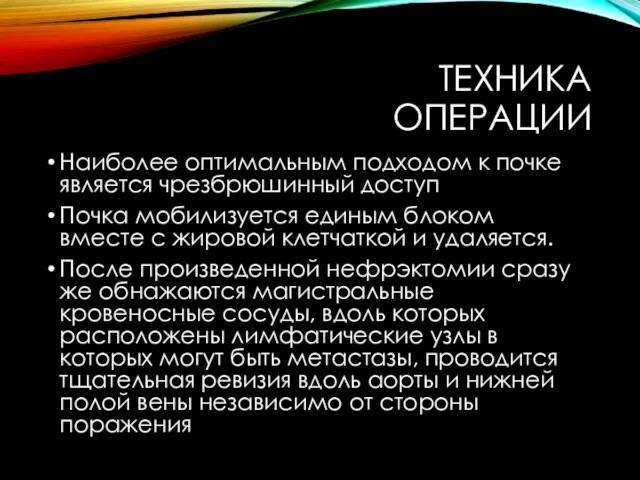 ТЕХНИКА ОПЕРАЦИИ

• Наиболее оптимальным подходом к почке является чрезбрюшинный доступ

• Почка мобилизуется единым блоком вместе с жировой клетчаткой и удаляется.

• После произведенной нефрэктомии сразу же обнажаются магистральные кровеносные сосуды, вдоль которых расположены лимфатические узлы в которых могут быть метастазы, проводится тщательная ревизия вдоль аорты и нижней полой вены независимо от стороны поражения